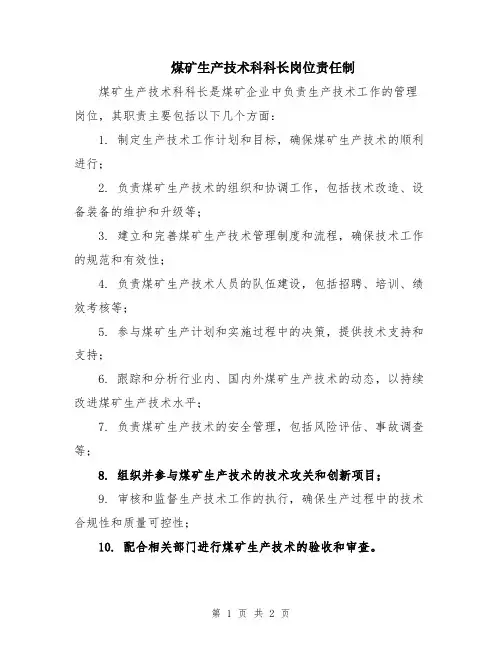 煤矿生产技术科科长岗位责任制

煤矿生产技术科科长是煤矿企业中负责生产技术工作的管理岗位，其职责主要包括以下几个方面：

1. 制定生产技术工作计划和目标，确保煤矿生产技术的顺利进行；

2. 负责煤矿生产技术的组织和协调工作，包括技术改造、设备装备的维护和升级等；

3. 建立和完善煤矿生产技术管理制度和流程，确保技术工作的规范和有效性；

4. 负责煤矿生产技术人员的队伍建设，包括招聘、培训、绩效考核等；

5. 参与煤矿生产计划和实施过程中的决策，提供技术支持和支持；

6. 跟踪和分析行业内、国内外煤矿生产技术的动态，以持续改进煤矿生产技术水平；

7. 负责煤矿生产技术的安全管理，包括风险评估、事故调查等；

8. 组织并参与煤矿生产技术的技术攻关和创新项目；

9. 审核和监督生产技术工作的执行，确保生产过程中的技术合规性和质量可控性；

10. 配合相关部门进行煤矿生产技术的验收和审查。

第 1 页 共 2 页